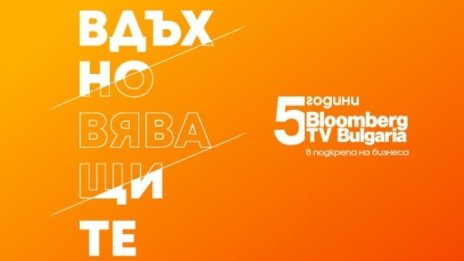 ВДЪХ
НО
ВЯВА
ЩИ
ТЕ

5 години
Bloomberg
TV Bulgaria
В подкрепа на бизнеса